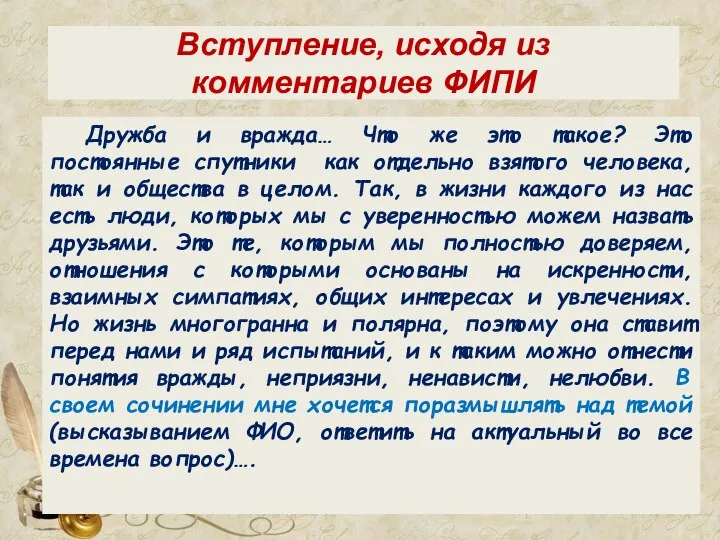 Вступление, исходя из комментариев ФИПИ

Дружба и вражда… Что же это такое? Это постоянные спутники как отдельно взятого человека, так и общества в целом. Так, в жизни каждого из нас есть люди, которых мы с уверенностью можем назвать друзьями. Это те, которым мы полностью доверяем, отношения с которыми основаны на искренности, взаимных симпатиях, общих интересах и увлечениях. Но жизнь многогранна и полярна, поэтому она ставит перед нами и ряд испытаний, и к таким можно отнести понятия вражды, неприязни, ненависти, нелюбви. В своем сочинении мне хочется поразмышлять над темой (высказыванием ФИО, ответить на актуальный во все времена вопрос)….